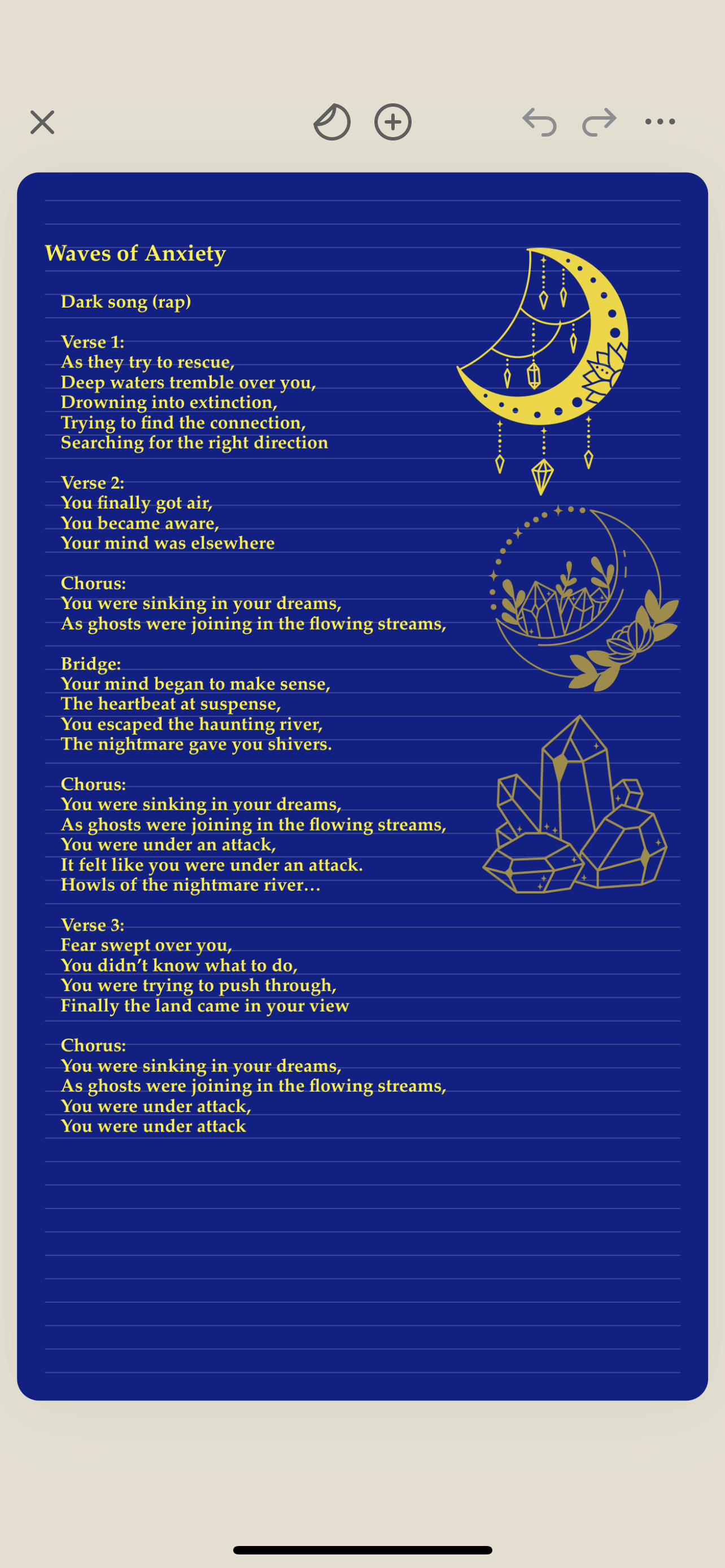 Waves of Anxiety

Dark song (rap)

Verse 1:
As they try to rescue,
Deep waters tremble over you,
Drowning into extinction,
Trying to find the connection,
Searching for the right direction

Verse 2:
You finally got air,
You became aware,
Your mind was elsewhere

Chorus:
You were sinking in your dreams,
As ghosts were joining in the flowing streams,

Bridge:
Your mind began to make sense,
The heartbeat at suspense,
You escaped the haunting river,
The nightmare gave you shivers.

Chorus:
You were sinking in your dreams,
As ghosts were joining in the flowing streams,
You were under an attack,
It felt like you were under an attack.
Howls of the nightmare river…

Verse 3:
Fear swept over you,
You didn't know what to do,
You were trying to push through,
Finally the land came in your view

Chorus:
You were sinking in your dreams,
As ghosts were joining in the flowing streams,
You were under attack,
You were under attack